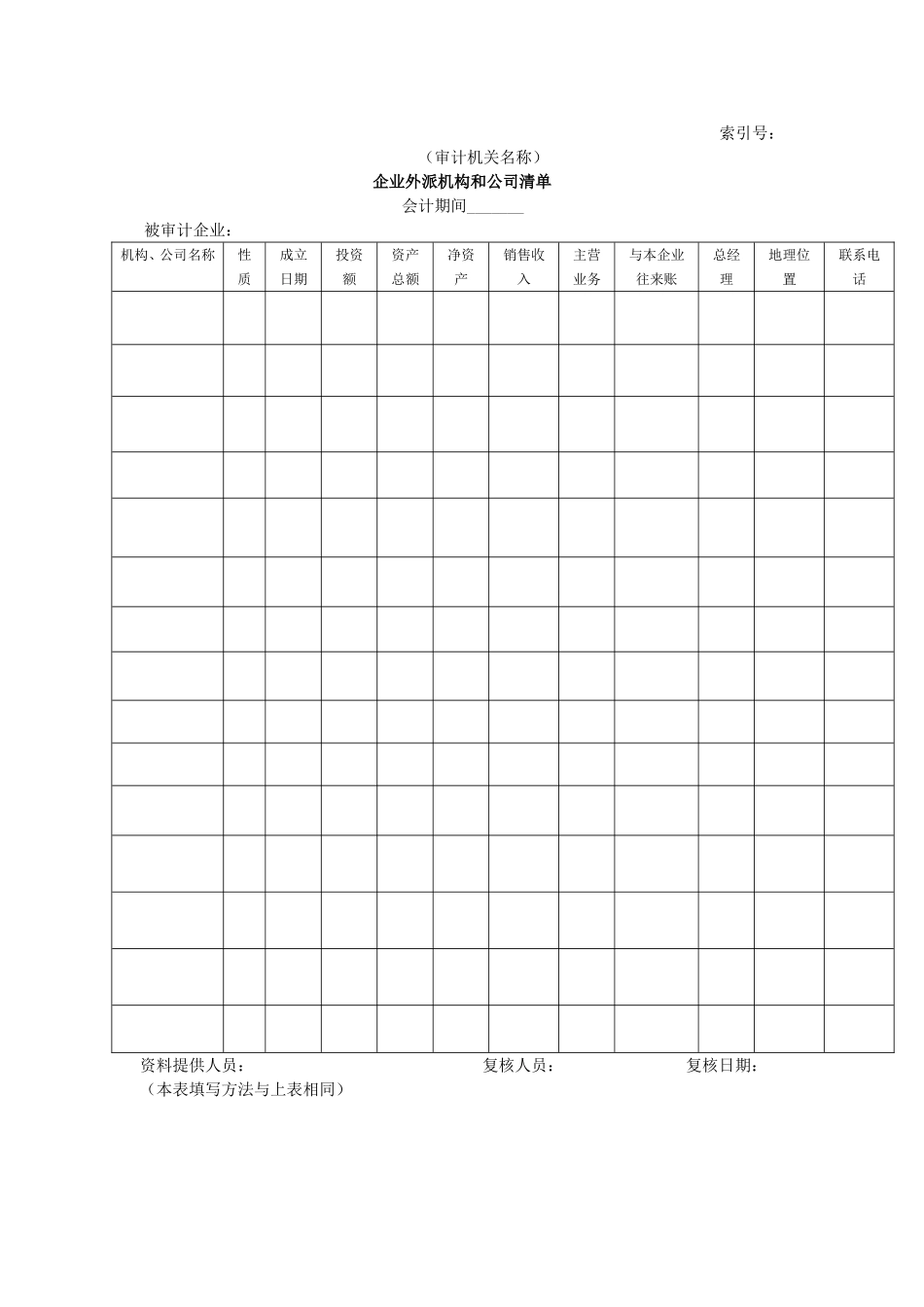 索引号：

（审计机关名称）

企业外派机构和公司清单

会计期间_______

被审计企业：

| 机构、公司名称 | 性质 | 成立日期 | 投资额 | 资产总额 | 净资产 | 销售收入 | 主营业务 | 与本企业往来账 | 总经理 | 地理位置 | 联系电话 |
|---|---|---|---|---|---|---|---|---|---|---|---|
| | | | | | | | | | | | |
| | | | | | | | | | | | |
| | | | | | | | | | | | |
| | | | | | | | | | | | |
| | | | | | | | | | | | |
| | | | | | | | | | | | |
| | | | | | | | | | | | |
| | | | | | | | | | | | |
| | | | | | | | | | | | |
| | | | | | | | | | | | |
| | | | | | | | | | | | |
| | | | | | | | | | | | |
| | | | | | | | | | | | |
| | | | | | | | | | | | |
| | | | | | | | | | | | |

资料提供人员：　　　　复核人员：　　　　复核日期：

（本表填写方法与上表相同）